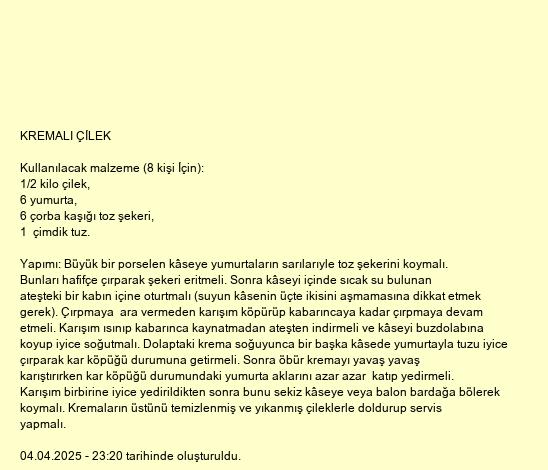 KREMALI ÇİLEK

Kullanılacak malzeme (8 kişi İçin):
1/2 kilo çilek,
6 yumurta,
6 çorba kaşığı toz şekeri,
1  çimdik tuz.

Yapımı: Büyük bir porselen kâseye yumurtaların sarılarıyle toz şekerini koymalı. Bunları hafifçe çırparak şekeri eritmeli. Sonra kâseyi içinde sıcak su bulunan ateşteki bir kabın içine oturtmalı (suyun kâsenin üçte ikisini aşmamasına dikkat etmek gerek). Çırpmaya  ara vermeden karışım köpürüp kabarıncaya kadar çırpmaya devam etmeli. Karışım ısınıp kabarınca kaynatmadan ateşten indirmeli ve kâseyi buzdolabına koyup iyice soğutmalı. Dolaptaki krema soğuyunca bir başka kâsede yumurtayla tuzu iyice çırparak kar köpüğü durumuna getirmeli. Sonra öbür kremayı yavaş yavaş karıştırırken kar köpüğü durumundaki yumurta aklarını azar azar  katıp yedirmeli. Karışım birbirine iyice yedirildikten sonra bunu sekiz kâseye veya balon bardağa bölerek koymalı. Kremaların üstünü temizlenmiş ve yıkanmış çileklerle doldurup servis yapmalı.

04.04.2025 - 23:20 tarihinde oluşturuldu.